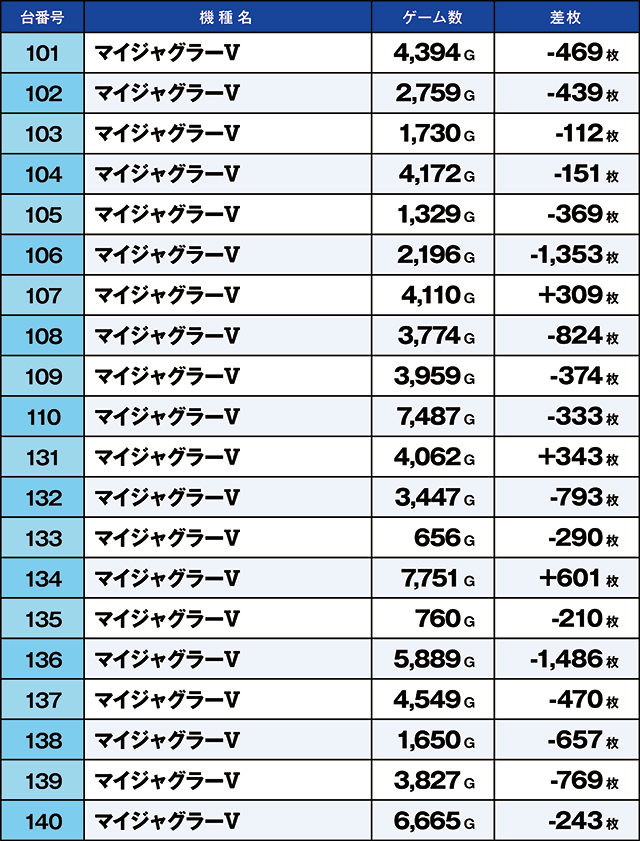 | 台番号 | 機種名 | ゲーム数 | 差枚 |
|---|---|---|---|
| 101 | マイジャグラーV | 4,394 G | -469 枚 |
| 102 | マイジャグラーV | 2,759 G | -439 枚 |
| 103 | マイジャグラーV | 1,730 G | -112 枚 |
| 104 | マイジャグラーV | 4,172 G | -151 枚 |
| 105 | マイジャグラーV | 1,329 G | -369 枚 |
| 106 | マイジャグラーV | 2,196 G | -1,353 枚 |
| 107 | マイジャグラーV | 4,110 G | +309 枚 |
| 108 | マイジャグラーV | 3,774 G | -824 枚 |
| 109 | マイジャグラーV | 3,959 G | -374 枚 |
| 110 | マイジャグラーV | 7,487 G | -333 枚 |
| 131 | マイジャグラーV | 4,062 G | +343 枚 |
| 132 | マイジャグラーV | 3,447 G | -793 枚 |
| 133 | マイジャグラーV | 656 G | -290 枚 |
| 134 | マイジャグラーV | 7,751 G | +601 枚 |
| 135 | マイジャグラーV | 760 G | -210 枚 |
| 136 | マイジャグラーV | 5,889 G | -1,486 枚 |
| 137 | マイジャグラーV | 4,549 G | -470 枚 |
| 138 | マイジャグラーV | 1,650 G | -657 枚 |
| 139 | マイジャグラーV | 3,827 G | -769 枚 |
| 140 | マイジャグラーV | 6,665 G | -243 枚 |